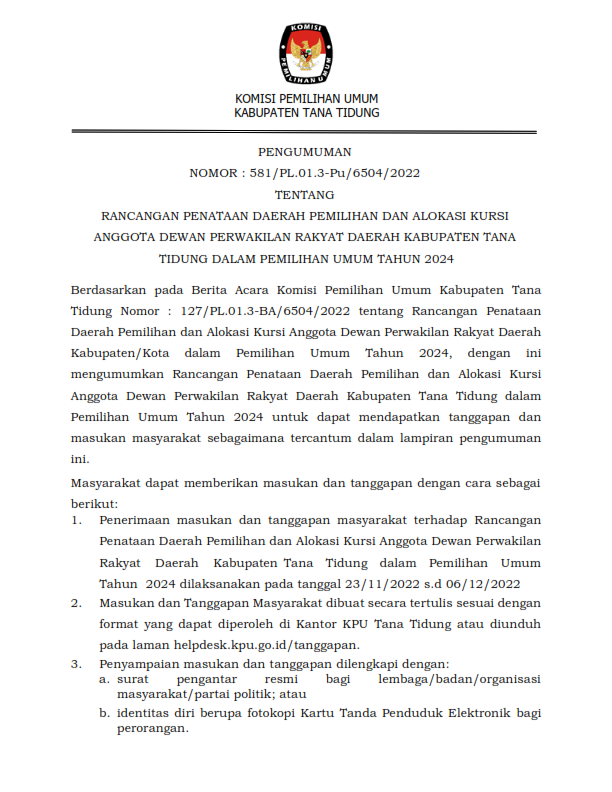 KOMISI PEMILIHAN UMUM

KOMISI PEMILIHAN UMUM
KABUPATEN TANA TIDUNG

PENGUMUMAN
NOMOR : 581/PL.01.3-Pu/6504/2022
TENTANG
RANCANGAN PENATAAN DAERAH PEMILIHAN DAN ALOKASI KURSI ANGGOTA DEWAN PERWAKILAN RAKYAT DAERAH KABUPATEN TANA TIDUNG DALAM PEMILIHAN UMUM TAHUN 2024

Berdasarkan pada Berita Acara Komisi Pemilihan Umum Kabupaten Tana Tidung Nomor : 127/PL.01.3-BA/6504/2022 tentang Rancangan Penataan Daerah Pemilihan dan Alokasi Kursi Anggota Dewan Perwakilan Rakyat Daerah Kabupaten/Kota dalam Pemilihan Umum Tahun 2024, dengan ini mengumumkan Rancangan Penataan Daerah Pemilihan dan Alokasi Kursi Anggota Dewan Perwakilan Rakyat Daerah Kabupaten Tana Tidung dalam Pemilihan Umum Tahun 2024 untuk dapat mendapatkan tanggapan dan masukan masyarakat sebagaimana tercantum dalam lampiran pengumuman ini.

Masyarakat dapat memberikan masukan dan tanggapan dengan cara sebagai berikut:
1. Penerimaan masukan dan tanggapan masyarakat terhadap Rancangan Penataan Daerah Pemilihan dan Alokasi Kursi Anggota Dewan Perwakilan Rakyat Daerah Kabupaten Tana Tidung dalam Pemilihan Umum Tahun 2024 dilaksanakan pada tanggal 23/11/2022 s.d 06/12/2022
2. Masukan dan Tanggapan Masyarakat dibuat secara tertulis sesuai dengan format yang dapat diperoleh di Kantor KPU Tana Tidung atau diunduh pada laman helpdesk.kpu.go.id/tanggapan.
3. Penyampaian masukan dan tanggapan dilengkapi dengan:
a. surat pengantar resmi bagi lembaga/badan/organisasi masyarakat/partai politik; atau
b. identitas diri berupa fotokopi Kartu Tanda Penduduk Elektronik bagi perorangan.